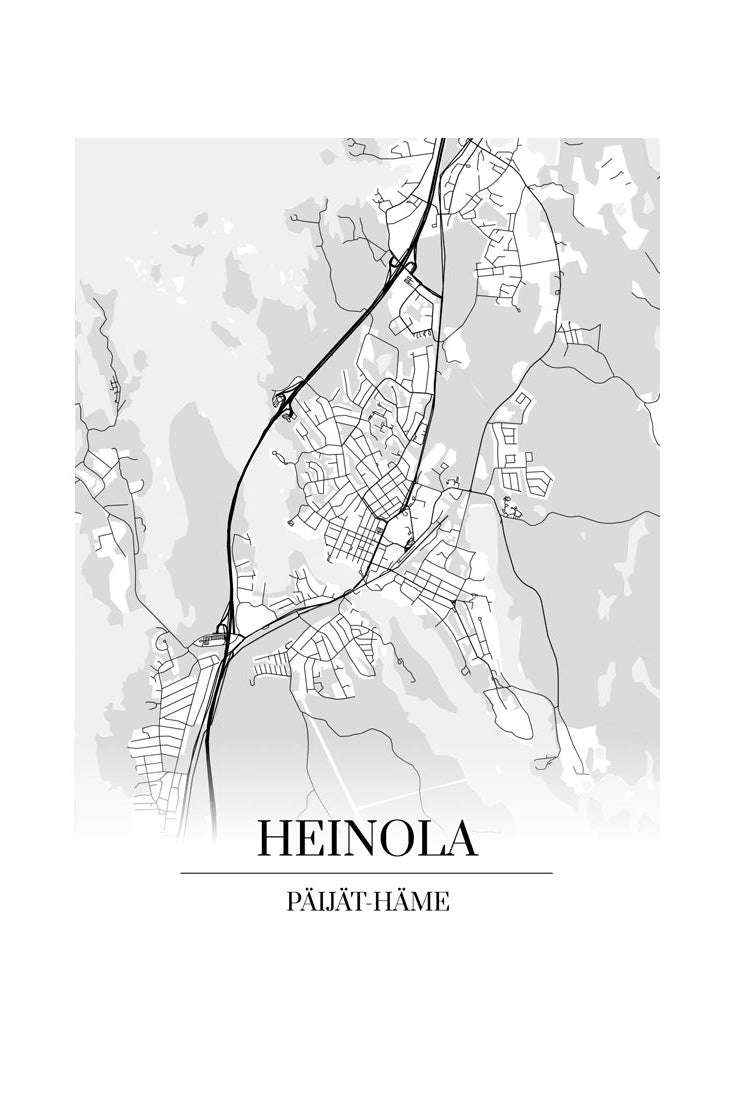 HEINOLA

PÄIJÄT-HÄME